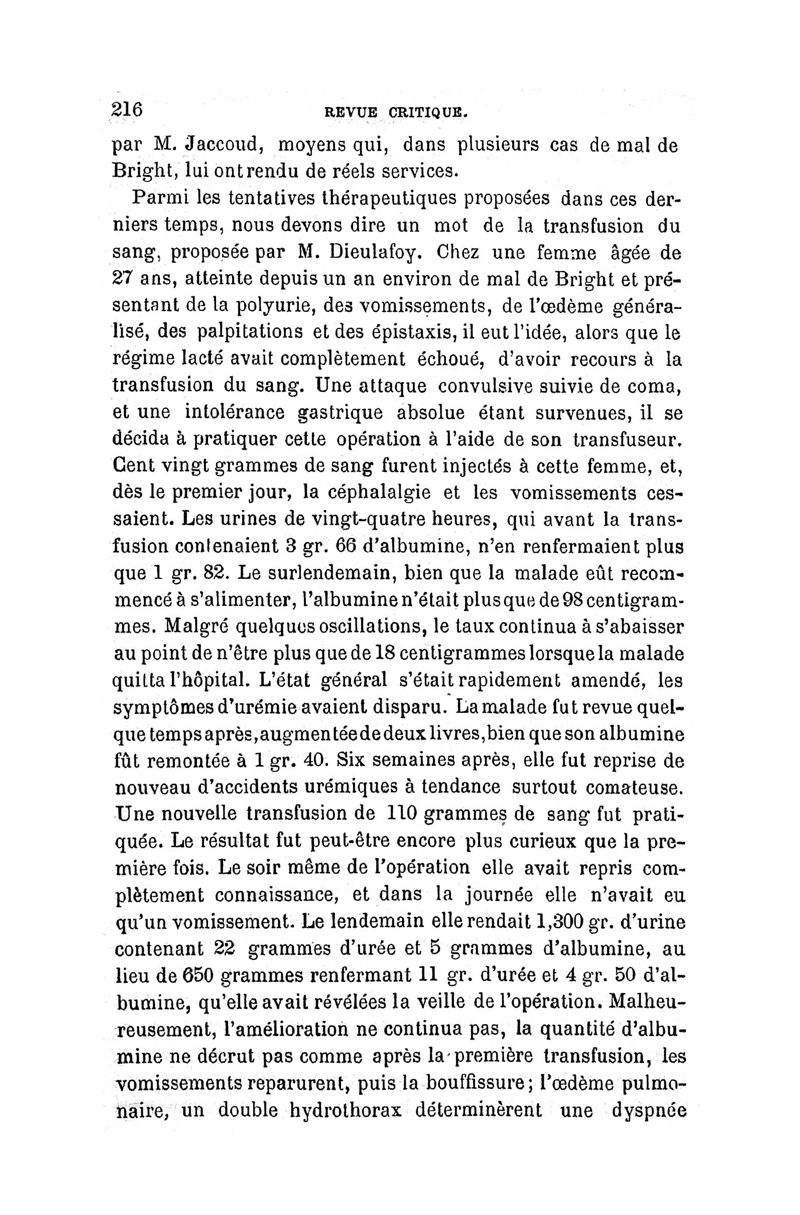 216 REVUE CRITIQUE.

par M. Jaccoud, moyens qui, dans plusieurs cas de mal de Bright, lui ont rendu de réels services.

Parmi les tentatives thérapeutiques proposées dans ces derniers temps, nous devons dire un mot de la transfusion du sang, proposée par M. Dieulafoy. Chez une femme âgée de 27 ans, atteinte depuis un an environ de mal de Bright et présentant de la polyurie, des vomissements, de l'œdème généralisé, des palpitations et des épistaxis, il eut l'idée, alors que le régime lacté avait complètement échoué, d'avoir recours à la transfusion du sang. Une attaque convulsive suivie de coma, et une intolérance gastrique absolue étant survenues, il se décida à pratiquer cette opération à l'aide de son transfuseur. Cent vingt grammes de sang furent injectés à cette femme, et, dès le premier jour, la céphalalgie et les vomissements cessaient. Les urines de vingt-quatre heures, qui avant la transfusion contenaient 3 gr. 66 d'albumine, n'en renfermaient plus que 1 gr. 82. Le surlendemain, bien que la malade eût recommencé à s'alimenter, l'albumine n'était plus que de 98 centigrammes. Malgré quelques oscillations, le taux continua à s'abaisser au point de n'être plus que de 18 centigrammes lorsque la malade quitta l'hôpital. L'état général s'était rapidement amendé, les symptômes d'urémie avaient disparu. La malade fut revue quelque temps après, augmentée de deux livres, bien que son albumine fût remontée à 1 gr. 40. Six semaines après, elle fut reprise de nouveau d'accidents urémiques à tendance surtout comateuse. Une nouvelle transfusion de 110 grammes de sang fut pratiquée. Le résultat fut peut-être encore plus curieux que la première fois. Le soir même de l'opération elle avait repris complètement connaissance, et dans la journée elle n'avait eu qu'un vomissement. Le lendemain elle rendait 1,300 gr. d'urine contenant 22 grammes d'urée et 5 grammes d'albumine, au lieu de 650 grammes renfermant 11 gr. d'urée et 4 gr. 50 d'albumine, qu'elle avait révélées la veille de l'opération. Malheureusement, l'amélioration ne continua pas, la quantité d'albumine ne décrut pas comme après la première transfusion, les vomissements reparurent, puis la bouffissure; l'œdème pulmonaire, un double hydrothorax déterminèrent une dyspnée